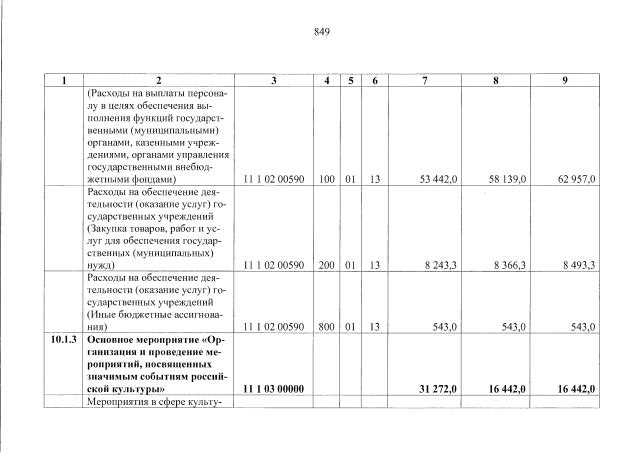 849

| 1 | 2 | 3 | 4 | 5 | 6 | 7 | 8 | 9 |
|---|---|---|---|---|---|---|---|---|
| | (Расходы на выплаты персоналу в целях обеспечения выполнения функций государственными (муниципальными) органами, казенными учреждениями, органами управления государственными внебюджетными фондами) | 11 1 02 00590 | 100 | 01 | 13 | 53 442,0 | 58 139,0 | 62 957,0 |
| | Расходы на обеспечение деятельности (оказание услуг) государственных учреждений (Закупка товаров, работ и услуг для обеспечения государственных (муниципальных) нужд) | 11 1 02 00590 | 200 | 01 | 13 | 8 243,3 | 8 366,3 | 8 493,3 |
| | Расходы на обеспечение деятельности (оказание услуг) государственных учреждений (Иные бюджетные ассигнования) | 11 1 02 00590 | 800 | 01 | 13 | 543,0 | 543,0 | 543,0 |
| **10.1.3** | **Основное мероприятие «Организация и проведение мероприятий, посвященных значимым событиям российской культуры»** | **11 1 03 00000** | | | | **31 272,0** | **16 442,0** | **16 442,0** |
| | Мероприятия в сфере культу- | | | | | | | |